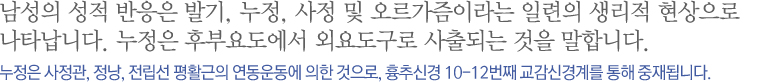 남성의 성적 반응은 발기, 누정, 사정 및 오르가즘이라는 일련의 생리적 현상으로 나타납니다. 누정은 후부요도에서 외요도구로 사출되는 것을 말합니다.

누정은 사정관, 정낭, 전립선 평활근의 연동운동에 의한 것으로, 흉추신경 10-12번째 교감신경계를 통해 중재됩니다.